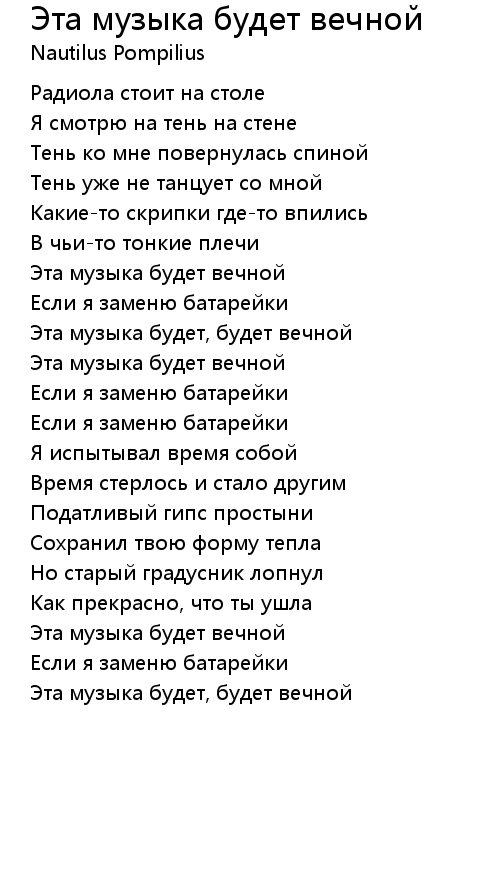 Эта музыка будет вечной
Nautilus Pompilius

Радиола стоит на столе
Я смотрю на тень на стене
Тень ко мне повернулась спиной
Тень уже не танцует со мной
Какие-то скрипки где-то впились
В чьи-то тонкие плечи
Эта музыка будет вечной
Если я заменю батарейки
Эта музыка будет, будет вечной
Эта музыка будет вечной
Если я заменю батарейки
Если я заменю батарейки
Я испытывал время собой
Время стерлось и стало другим
Податливый гипс простыни
Сохранил твою форму тепла
Но старый градусник лопнул
Как прекрасно, что ты ушла
Эта музыка будет вечной
Если я заменю батарейки
Эта музыка будет, будет вечной